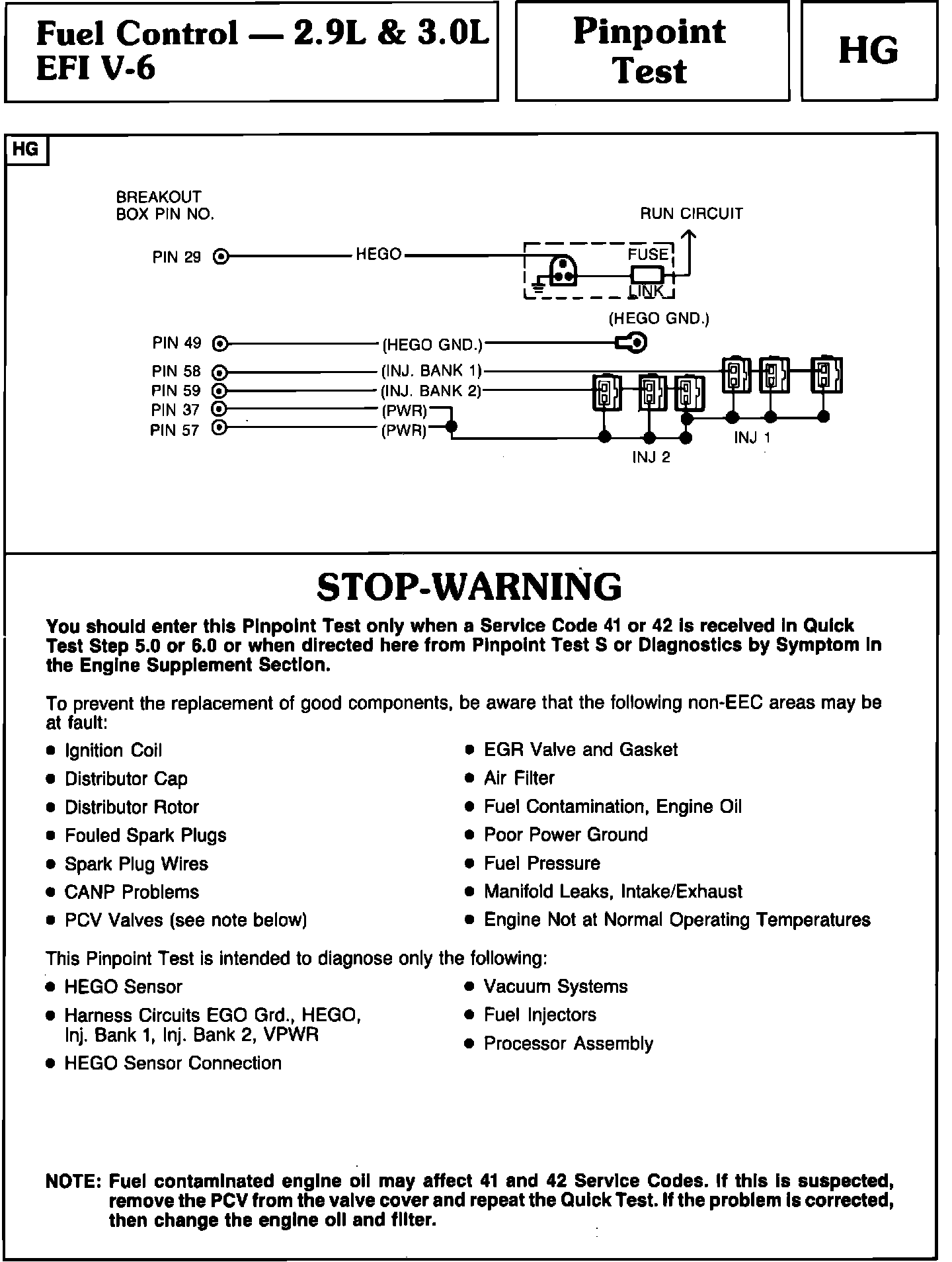 Fuel Control — 2.9L & 3.0L EFI V-6

Pinpoint Test

HG

HG

BREAKOUT BOX PIN NO.

RUN CIRCUIT

PIN 29

HEGO

FUSE

LINK

(HEGO GND.)

PIN 49

(HEGO GND.)

PIN 58

(INJ. BANK 1)

PIN 59

(INJ. BANK 2)

PIN 37

(PWR)

PIN 57

(PWR)

INJ 1

INJ 2

STOP-WARNING

You should enter this Pinpoint Test only when a Service Code 41 or 42 is received in Quick Test Step 5.0 or 6.0 or when directed here from Pinpoint Test S or Diagnostics by Symptom in the Engine Supplement Section.

To prevent the replacement of good components, be aware that the following non-EEC areas may be at fault:

• Ignition Coil
• Distributor Cap
• Distributor Rotor
• Fouled Spark Plugs
• Spark Plug Wires
• CANP Problems
• PCV Valves (see note below)

• EGR Valve and Gasket
• Air Filter
• Fuel Contamination, Engine Oil
• Poor Power Ground
• Fuel Pressure
• Manifold Leaks, Intake/Exhaust
• Engine Not at Normal Operating Temperatures

This Pinpoint Test is intended to diagnose only the following:

• HEGO Sensor
• Harness Circuits EGO Grd., HEGO, Inj. Bank 1, Inj. Bank 2, VPWR
• HEGO Sensor Connection

• Vacuum Systems
• Fuel Injectors
• Processor Assembly

NOTE: Fuel contaminated engine oil may affect 41 and 42 Service Codes. If this is suspected, remove the PCV from the valve cover and repeat the Quick Test. If the problem is corrected, then change the engine oil and filter.